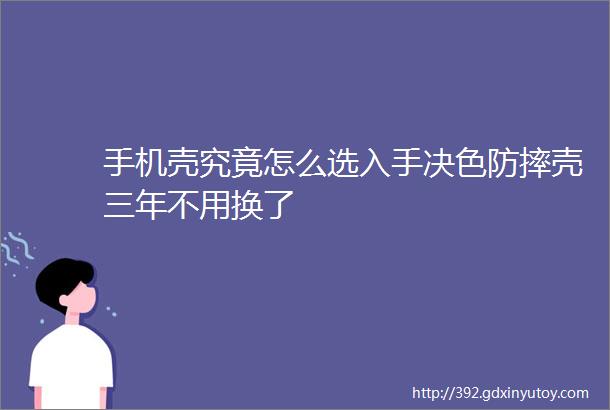 手机壳究竟怎么选入手决色防摔壳三年不用换了

http://392.gdxinyutoy.com